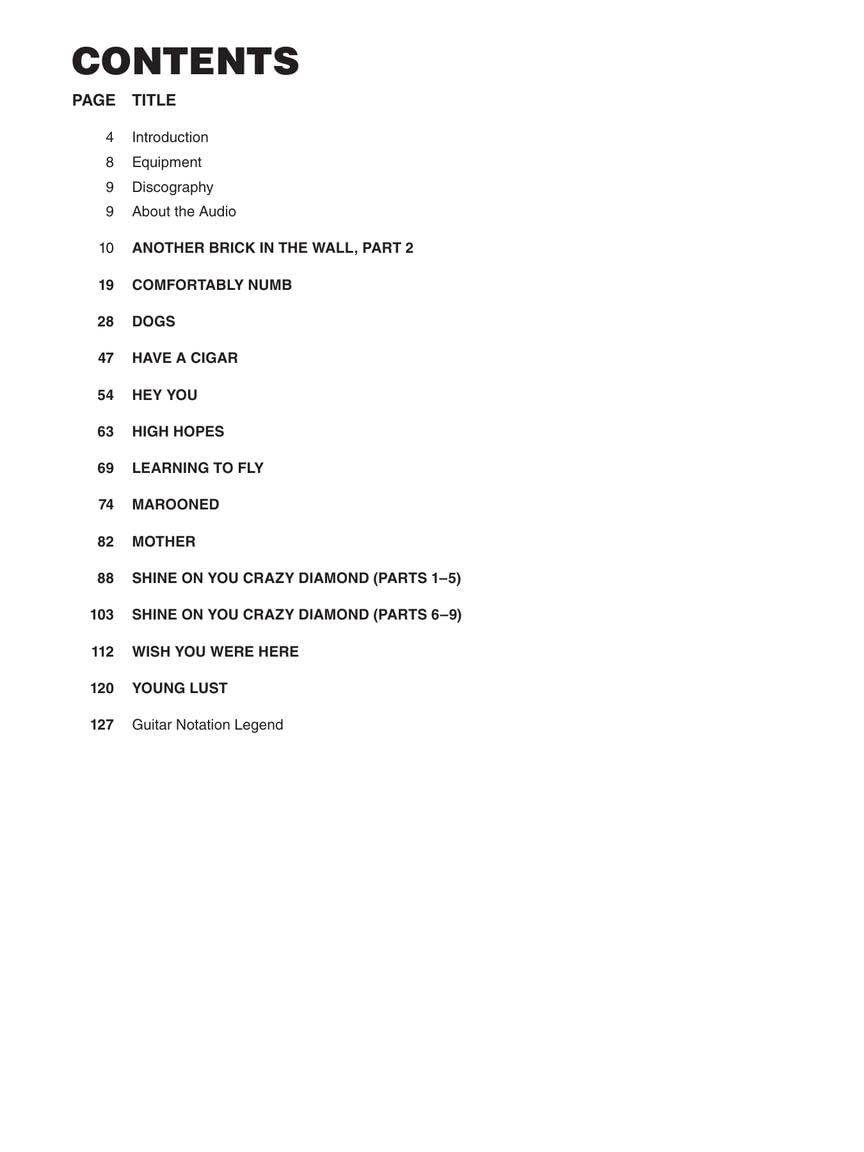 CONTENTS

| PAGE | TITLE |
|---|---|
| 4 | Introduction |
| 8 | Equipment |
| 9 | Discography |
| 9 | About the Audio |
| 10 | ANOTHER BRICK IN THE WALL, PART 2 |
| 19 | COMFORTABLY NUMB |
| 28 | DOGS |
| 47 | HAVE A CIGAR |
| 54 | HEY YOU |
| 63 | HIGH HOPES |
| 69 | LEARNING TO FLY |
| 74 | MAROONED |
| 82 | MOTHER |
| 88 | SHINE ON YOU CRAZY DIAMOND (PARTS 1–5) |
| 103 | SHINE ON YOU CRAZY DIAMOND (PARTS 6–9) |
| 112 | WISH YOU WERE HERE |
| 120 | YOUNG LUST |
| 127 | Guitar Notation Legend |